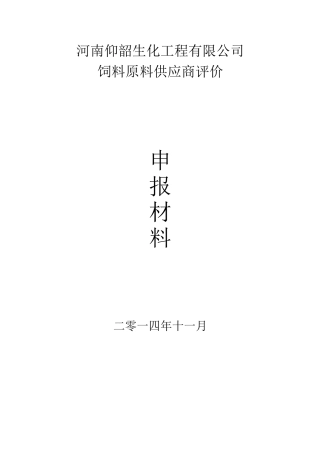 河南仰韶生化工程有限公司
饲料原料供应商评价

申
报
材
料

二零一四年十一月